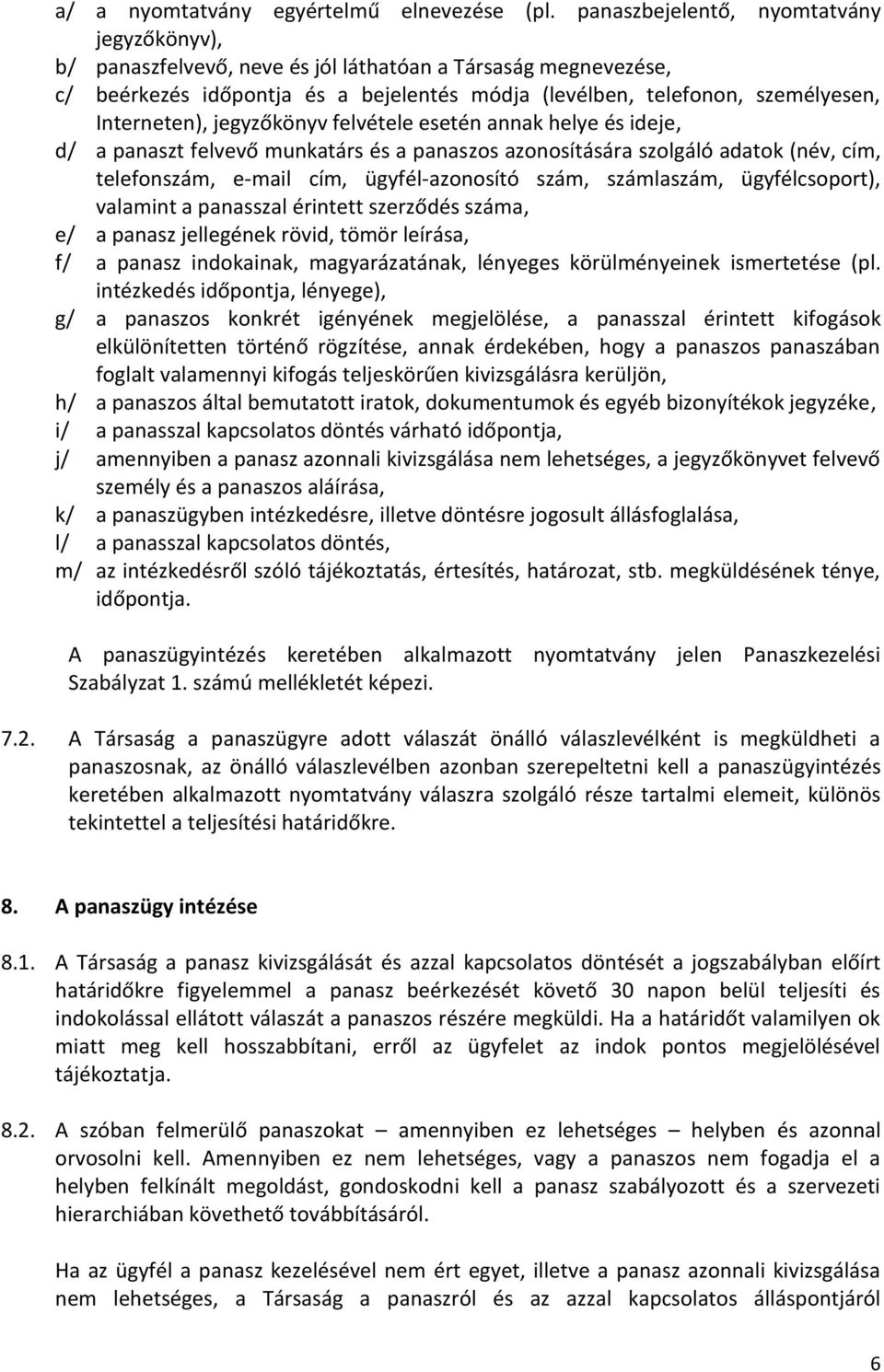 a/ a nyomtatvány egyértelmű elnevezése (pl. panaszbejelentő, nyomtatvány jegyzőkönyv),
b/ panaszfelvevő, neve és jól láthatóan a Társaság megnevezése,
c/ beérkezés időpontja és a bejelentés módja (levélben, telefonon, személyesen, Interneten), jegyzőkönyv felvétele esetén annak helye és ideje,
d/ a panaszt felvevő munkatárs és a panaszos azonosítására szolgáló adatok (név, cím, telefonszám, e-mail cím, ügyfél-azonosító szám, számlaszám, ügyfélcsoport), valamint a panasszal érintett szerződés száma,
e/ a panasz jellegének rövid, tömör leírása,
f/ a panasz indokainak, magyarázatának, lényeges körülményeinek ismertetése (pl. intézkedés időpontja, lényege),
g/ a panaszos konkrét igényének megjelölése, a panasszal érintett kifogások elkülönítetten történő rögzítése, annak érdekében, hogy a panaszos panaszában foglalt valamennyi kifogás teljeskörűen kivizsgálásra kerüljön,
h/ a panaszos által bemutatott iratok, dokumentumok és egyéb bizonyítékok jegyzéke,
i/ a panasszal kapcsolatos döntés várható időpontja,
j/ amennyiben a panasz azonnali kivizsgálása nem lehetséges, a jegyzőkönyvet felvevő személy és a panaszos aláírása,
k/ a panaszügyben intézkedésre, illetve döntésre jogosult állásfoglalása,
l/ a panasszal kapcsolatos döntés,
m/ az intézkedésről szóló tájékoztatás, értesítés, határozat, stb. megküldésének ténye, időpontja.

A panaszügyintézés keretében alkalmazott nyomtatvány jelen Panaszkezelési Szabályzat 1. számú mellékletét képezi.

7.2. A Társaság a panaszügyre adott válaszát önálló válaszlevélként is megküldheti a panaszosnak, az önálló válaszlevélben azonban szerepeltetni kell a panaszügyintézés keretében alkalmazott nyomtatvány válaszra szolgáló része tartalmi elemeit, különös tekintettel a teljesítési határidőkre.

8. A panaszügy intézése

8.1. A Társaság a panasz kivizsgálását és azzal kapcsolatos döntését a jogszabályban előírt határidőkre figyelemmel a panasz beérkezését követő 30 napon belül teljesíti és indokolással ellátott válaszát a panaszos részére megküldi. Ha a határidőt valamilyen ok miatt meg kell hosszabbítani, erről az ügyfelet az indok pontos megjelölésével tájékoztatja.

8.2. A szóban felmerülő panaszokat – amennyiben ez lehetséges – helyben és azonnal orvosolni kell. Amennyiben ez nem lehetséges, vagy a panaszos nem fogadja el a helyben felkínált megoldást, gondoskodni kell a panasz szabályozott és a szervezeti hierarchiában követhető továbbításáról.

Ha az ügyfél a panasz kezelésével nem ért egyet, illetve a panasz azonnali kivizsgálása nem lehetséges, a Társaság a panaszról és az azzal kapcsolatos álláspontjáról

6